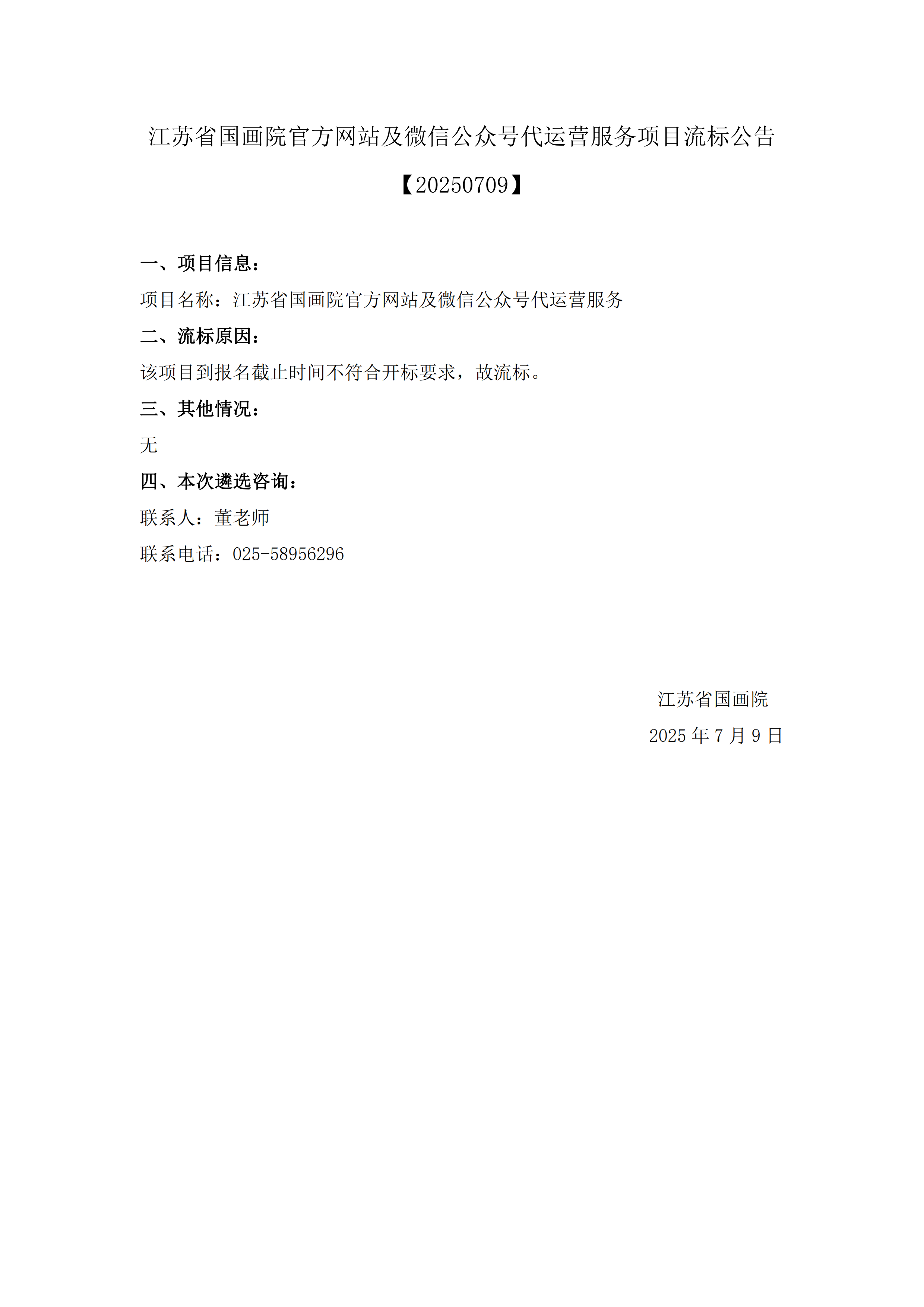 江苏省国画院官方网站及微信公众号代运营服务项目流标公告

【20250709】

一、项目信息：

项目名称：江苏省国画院官方网站及微信公众号代运营服务

二、流标原因：

该项目到报名截止时间不符合开标要求，故流标。

三、其他情况：

无

四、本次遴选咨询：

联系人：董老师

联系电话：025-58956296

江苏省国画院

2025 年 7 月 9 日